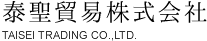 泰聖貿易株式会社
TAISEI TRADING CO.,LTD.